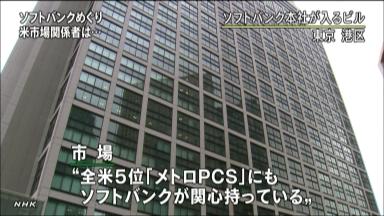 ソフトバンクめぐり
米市場関係者は…

ソフトバンク本社が入るビル
東京 港区

市 場
“全米5位「メトロPCS」にも
ソフトバンクが関心持っている„

NHK